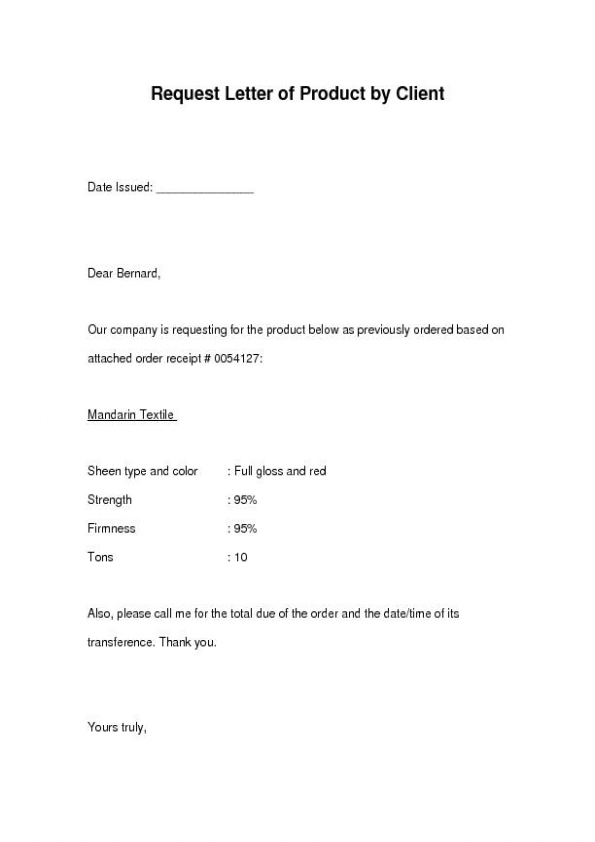 Request Letter of Product by Client

Date Issued: _______________

Dear Bernard,

Our company is requesting for the product below as previously ordered based on attached order receipt # 0054127:

Mandarin Textile

Sheen type and color : Full gloss and red

Strength : 95%

Firmness : 95%

Tons : 10

Also, please call me for the total due of the order and the date/time of its transference. Thank you.

Yours truly,